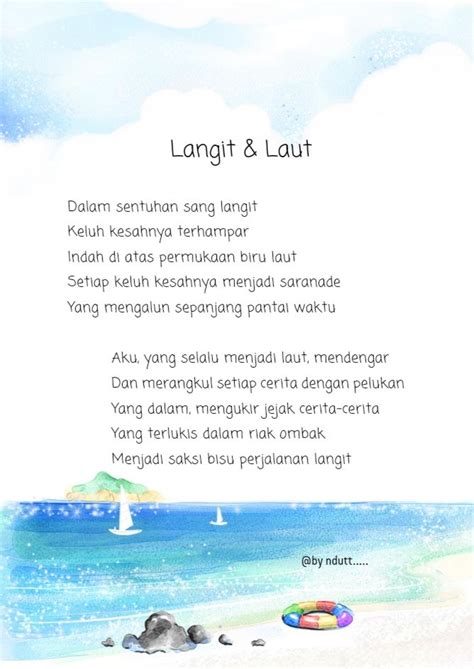 Langit & Laut

Dalam sentuhan sang langit
Keluh kesahnya terhampar
Indah di atas permukaan biru laut
Setiap keluh kesahnya menjadi saranade
Yang mengalun sepanjang pantai waktu

Aku, yang selalu menjadi laut, mendengar
Dan merangkul setiap cerita dengan pelukan
Yang dalam, mengukir jejak cerita-cerita
Yang terlukis dalam riak ombak
Menjadi saksi bisu perjalanan langit

@by ndutt.....